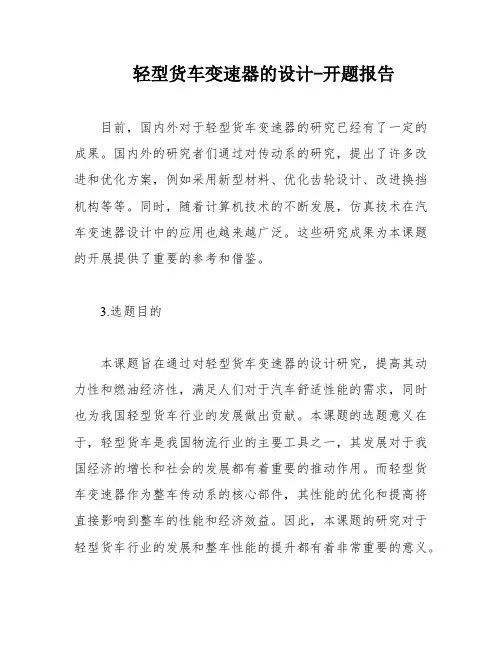 轻型货车变速器的设计-开题报告

目前，国内外对于轻型货车变速器的研究已经有了一定的成果。国内外的研究者们通过对传动系的研究，提出了许多改进和优化方案，例如采用新型材料、优化齿轮设计、改进换挡机构等等。同时，随着计算机技术的不断发展，仿真技术在汽车变速器设计中的应用也越来越广泛。这些研究成果为本课题的开展提供了重要的参考和借鉴。

3.选题目的

本课题旨在通过对轻型货车变速器的设计研究，提高其动力性和燃油经济性，满足人们对于汽车舒适性能的需求，同时也为我国轻型货车行业的发展做出贡献。本课题的选题意义在于，轻型货车是我国物流行业的主要工具之一，其发展对于我国经济的增长和社会的发展都有着重要的推动作用。而轻型货车变速器作为整车传动系的核心部件，其性能的优化和提高将直接影响到整车的性能和经济效益。因此，本课题的研究对于轻型货车行业的发展和整车性能的提升都有着非常重要的意义。